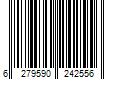 6 279590 242556